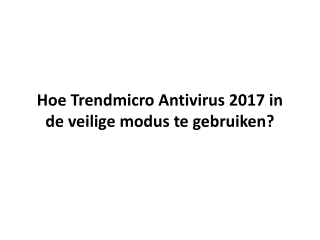 Hoe Trendmicro Antivirus 2017 in de veilige modus te gebruiken?